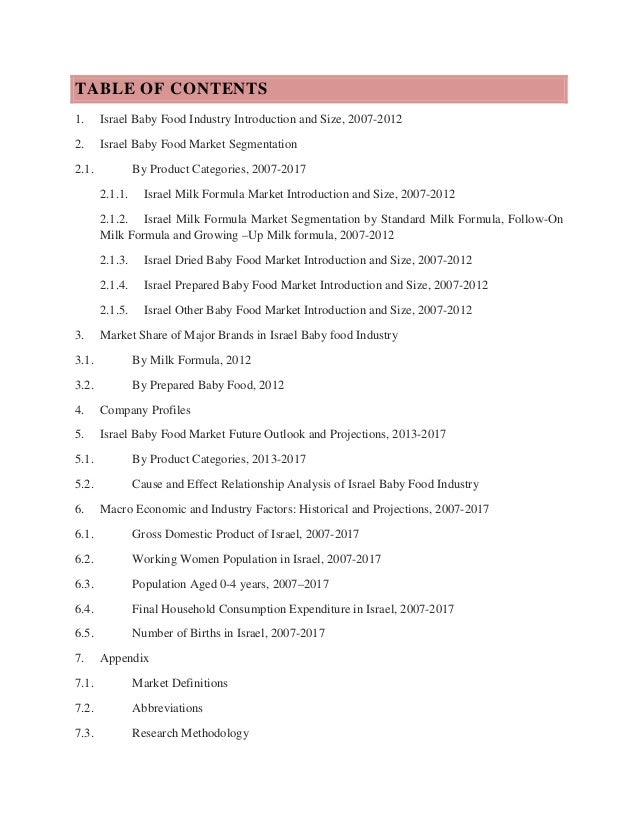 TABLE OF CONTENTS

1. Israel Baby Food Industry Introduction and Size, 2007-2012

2. Israel Baby Food Market Segmentation

2.1. By Product Categories, 2007-2017

2.1.1. Israel Milk Formula Market Introduction and Size, 2007-2012

2.1.2. Israel Milk Formula Market Segmentation by Standard Milk Formula, Follow-On Milk Formula and Growing –Up Milk formula, 2007-2012

2.1.3. Israel Dried Baby Food Market Introduction and Size, 2007-2012

2.1.4. Israel Prepared Baby Food Market Introduction and Size, 2007-2012

2.1.5. Israel Other Baby Food Market Introduction and Size, 2007-2012

3. Market Share of Major Brands in Israel Baby food Industry

3.1. By Milk Formula, 2012

3.2. By Prepared Baby Food, 2012

4. Company Profiles

5. Israel Baby Food Market Future Outlook and Projections, 2013-2017

5.1. By Product Categories, 2013-2017

5.2. Cause and Effect Relationship Analysis of Israel Baby Food Industry

6. Macro Economic and Industry Factors: Historical and Projections, 2007-2017

6.1. Gross Domestic Product of Israel, 2007-2017

6.2. Working Women Population in Israel, 2007-2017

6.3. Population Aged 0-4 years, 2007–2017

6.4. Final Household Consumption Expenditure in Israel, 2007-2017

6.5. Number of Births in Israel, 2007-2017

7. Appendix

7.1. Market Definitions

7.2. Abbreviations

7.3. Research Methodology